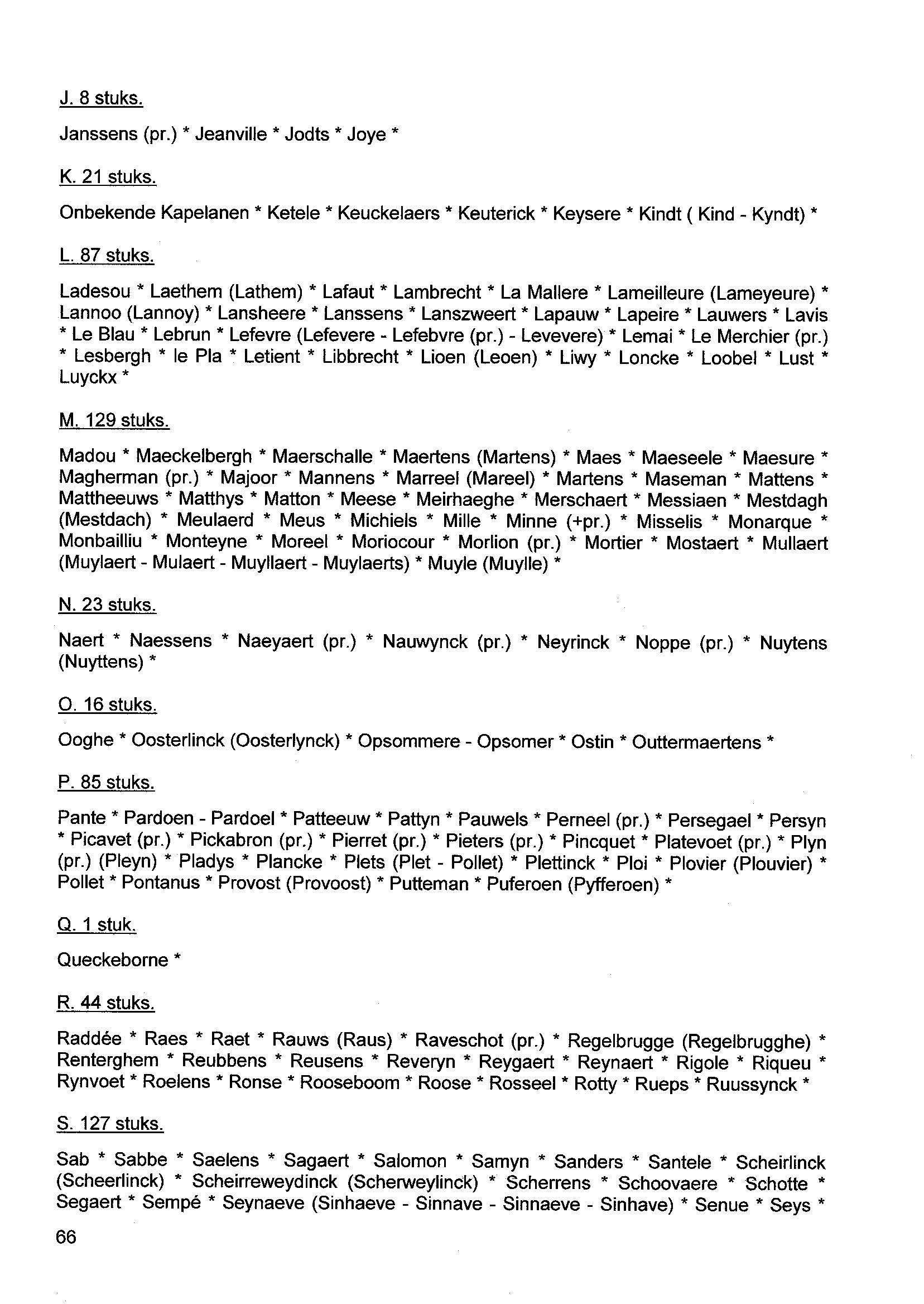 J. 8 stuks.

Janssens (pr.) * Jeanville * Jodts * Joye *

K. 21 stuks.

Onbekende Kapelanen * Ketele * Keuckelaers * Keuterick * Keysere * Kindt ( Kind - Kyndt) *

L. 87 stuks.

Ladesou * Laethem (Lathem) * Lafaut * Lambrecht * La Mallere * Lameilleure (Lameyeure) * Lannoo (Lannoy) * Lansheere * Lanssens * Lanszweert * Lapauw * Lapeire * Lauwers * Lavis * Le Blau * Lebrun * Lefevre (Lefevere - Lefebvre (pr.) - Levevere) * Lemai * Le Merchier (pr.) * Lesbergh * le Pla * Letient * Libbrecht * Lioen (Leoen) * Liwy * Loncke * Loobel * Lust * Luyckx *

M. 129 stuks.

Madou * Maeckelbergh * Maerschalle * Maertens (Martens) * Maes * Maeseele * Maesure * Magherman (pr.) * Majoor * Mannens * Marreel (Mareel) * Martens * Maseman * Mattens * Mattheeuws * Matthys * Matton * Meese * Meirhaeghe * Merschaert * Messiaen * Mestdagh (Mestdach) * Meulaerd * Meus * Michiels * Mille * Minne (+pr.) * Misselis * Monarque * Monbailliu * Monteyne * Moreel * Moriocour * Morlion (pr.) * Mortier * Mostaert * Mullaert (Muylaert - Mulaert - Muyllaert - Muylaerts) * Muyle (Muylle) *

N. 23 stuks.

Naert * Naessens * Naeyaert (pr.) * Nauwynck (pr.) * Neyrinck * Noppe (pr.) * Nuytens (Nuyttens) *

O. 16 stuks.

Ooghe * Oosterlinck (Oosterlynck) * Opsommere - Opsomer * Ostin * Outtermaertens *

P. 85 stuks.

Pante * Pardoen - Pardoel * Patteeuw * Pattyn * Pauwels * Perneel (pr.) * Persegael * Persyn * Picavet (pr.) * Pickabron (pr.) * Pierret (pr.) * Pieters (pr.) * Pincquet * Platevoet (pr.) * Plyn (pr.) (Pleyn) * Pladys * Plancke * Plets (Plet - Pollet) * Plettinck * Ploi * Plovier (Plouvier) * Pollet * Pontanus * Provost (Provoost) * Putteman * Puferoen (Pyfferoen) *

Q. 1 stuk.

Queckeborne *

R. 44 stuks.

Raddée * Raes * Raet * Rauws (Raus) * Raveschot (pr.) * Regelbrugge (Regelbrugghe) * Renterghem * Reubbens * Reusens * Reveryn * Reygaert * Reynaert * Rigole * Riqueu * Rynvoet * Roelens * Ronse * Rooseboom * Roose * Rosseel * Rotty * Rueps * Ruussynck *

S. 127 stuks.

Sab * Sabbe * Saelens * Sagaert * Salomon * Samyn * Sanders * Santele * Scheirlinck (Scheerlinck) * Scheirreweydinck (Scherweylinck) * Scherrens * Schoovaere * Schotte * Segaert * Sempé * Seynaeve (Sinhaeve - Sinnave - Sinnaeve - Sinhave) * Senue * Seys *

66